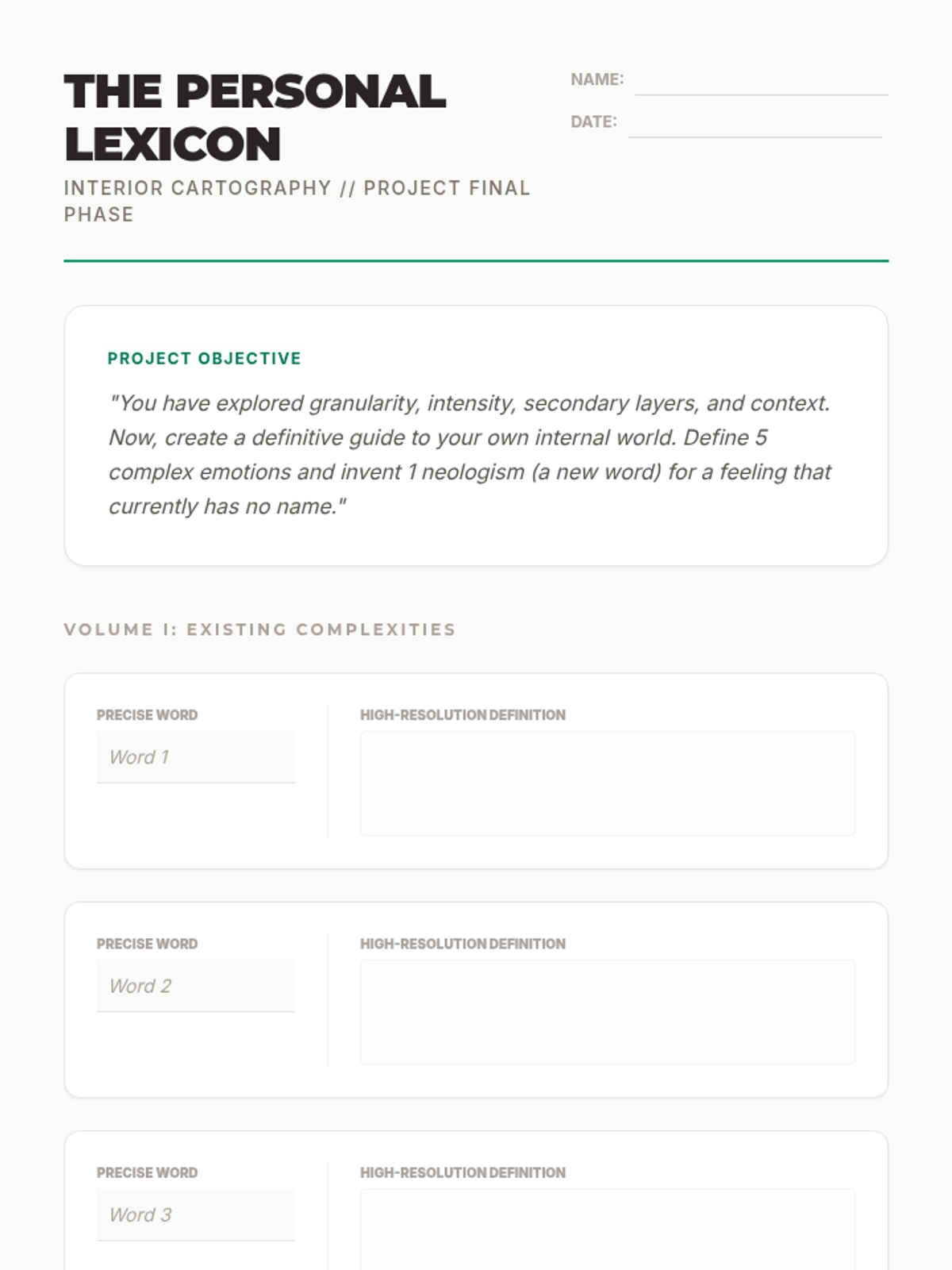 THE PERSONAL LEXICON

INTERIOR CARTOGRAPHY // PROJECT FINAL PHASE

NAME:

DATE:

PROJECT OBJECTIVE

"You have explored granularity, intensity, secondary layers, and context. Now, create a definitive guide to your own internal world. Define 5 complex emotions and invent 1 neologism (a new word) for a feeling that currently has no name."

VOLUME I: EXISTING COMPLEXITIES

PRECISE WORD

Word 1

HIGH-RESOLUTION DEFINITION

PRECISE WORD

Word 2

HIGH-RESOLUTION DEFINITION

PRECISE WORD

Word 3

HIGH-RESOLUTION DEFINITION